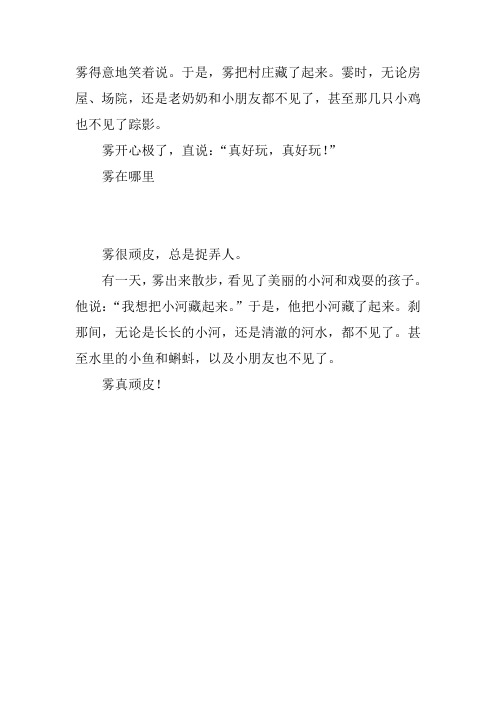 雾得意地笑着说。于是，雾把村庄藏了起来。霎时，无论房屋、场院，还是老奶奶和小朋友都不见了，甚至那几只小鸡也不见了踪影。

雾开心极了，直说：“真好玩，真好玩！”

雾在哪里

雾很顽皮，总是捉弄人。

有一天，雾出来散步，看见了美丽的小河和戏耍的孩子。他说：“我想把小河藏起来。”于是，他把小河藏了起来。刹那间，无论是长长的小河，还是清澈的河水，都不见了。甚至水里的小鱼和蝌蚪，以及小朋友也不见了。

雾真顽皮！